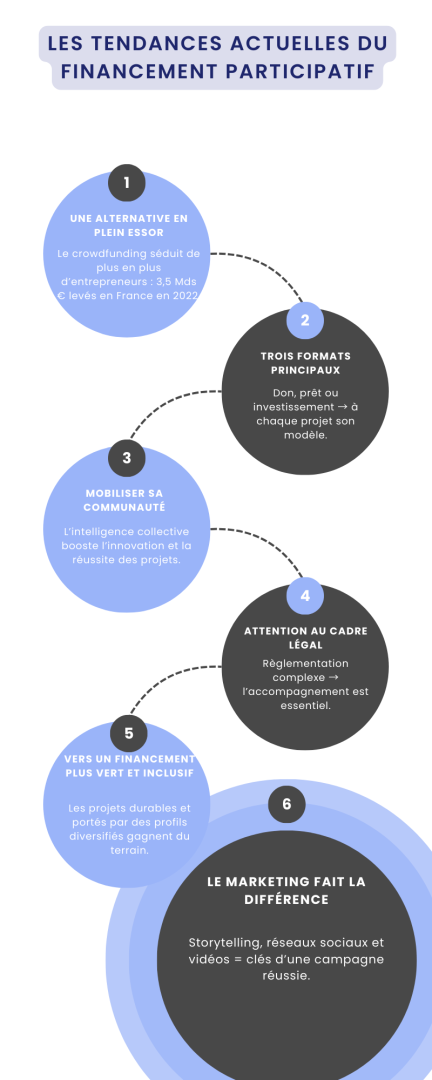 LES TENDANCES ACTUELLES DU FINANCEMENT PARTICIPATIF

1

UNE ALTERNATIVE EN PLEIN ESSOR

Le crowdfunding séduit de plus en plus d'entrepreneurs : 3,5 Mds € levés en France en 2022

2

TROIS FORMATS PRINCIPAUX

Don, prêt ou investissement → à chaque projet son modèle.

3

MOBILISER SA COMMUNAUTÉ

L'intelligence collective booste l'innovation et la réussite des projets.

4

ATTENTION AU CADRE LÉGAL

Règlementation complexe → l'accompagnement est essentiel.

5

VERS UN FINANCEMENT PLUS VERT ET INCLUSIF

Les projets durables et portés par des profils diversifiés gagnent du terrain.

6

LE MARKETING FAIT LA DIFFÉRENCE

Storytelling, réseaux sociaux et vidéos = clés d'une campagne réussie.